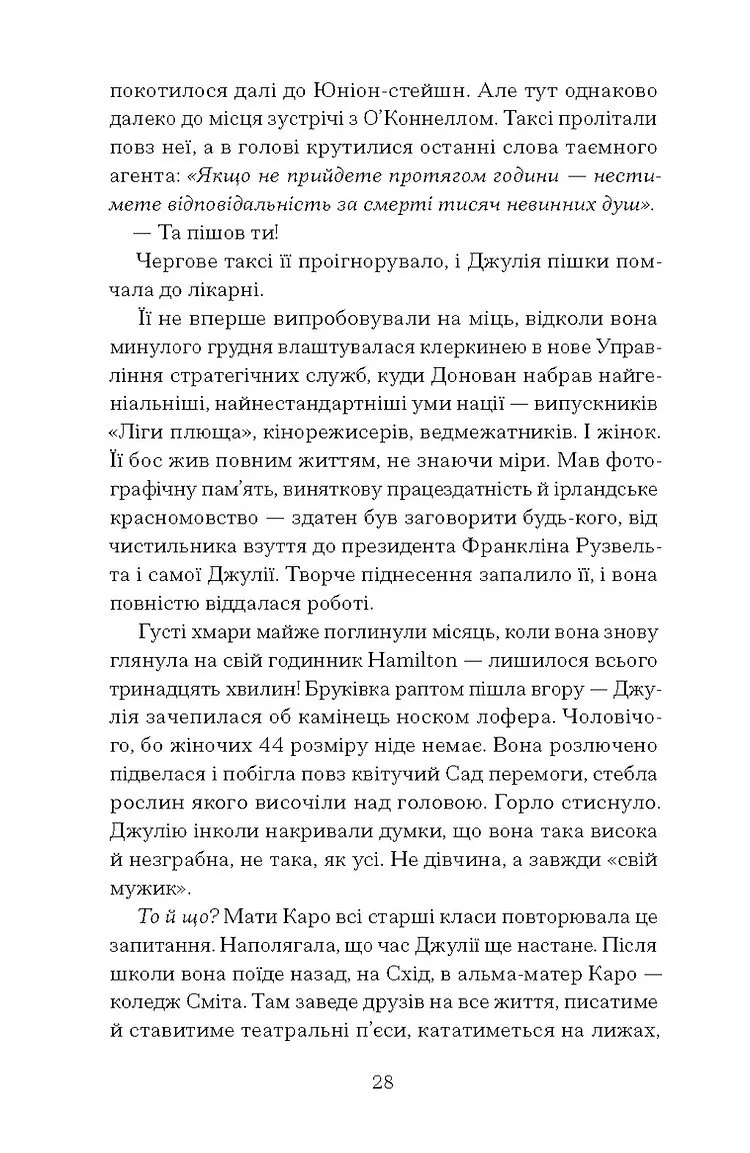 покотилося далі до Юніон-стейшн. Але тут однаково далеко до місця зустрічі з О'Коннеллом. Таксі пролітали повз неї, а в голові крутилися останні слова таємного агента: «Якщо не прийдете протягом години — нестимете відповідальність за смерті тисяч невинних душ».

— Та пішов ти!

Чергове таксі її проігнорувало, і Джулія пішки помчала до лікарні.

Її не вперше випробовували на міць, відколи вона минулого грудня влаштувалася клеркинею в нове Управління стратегічних служб, куди Донован набрав найгеніальніші, найнестандартніші уми нації — випускників «Ліги плюща», кінорежисерів, ведмежатників. І жінок. Її бос жив повним життям, не знаючи міри. Мав фотографічну пам'ять, виняткову працездатність й ірландське красномовство — здатен був заговорити будь-кого, від чистильника взуття до президента Франкліна Рузвельта і самої Джулії. Творче піднесення запалило її, і вона повністю віддалася роботі.

Густі хмари майже поглинули місяць, коли вона знову глянула на свій годинник Hamilton — лишилося всього тринадцять хвилин! Бруківка раптом пішла вгору — Джулія зачепилася об камінець носком лофера. Чоловічого, бо жіночих 44 розміру ніде немає. Вона розлючено підвелася і побігла повз квітучий Сад перемоги, стебла рослин якого височіли над головою. Горло стиснуло. Джулію інколи накривали думки, що вона така висока й незграбна, не така, як усі. Не дівчина, а завжди «свій мужик».

То й що? Мати Каро всі старші класи повторювала це запитання. Наполягала, що час Джулії ще настане. Після школи вона поїде назад, на Схід, в альма-матер Каро — коледж Сміта. Там заведе друзів на все життя, писатиме й ставитиме театральні п'єси, кататиметься на лижах,

28